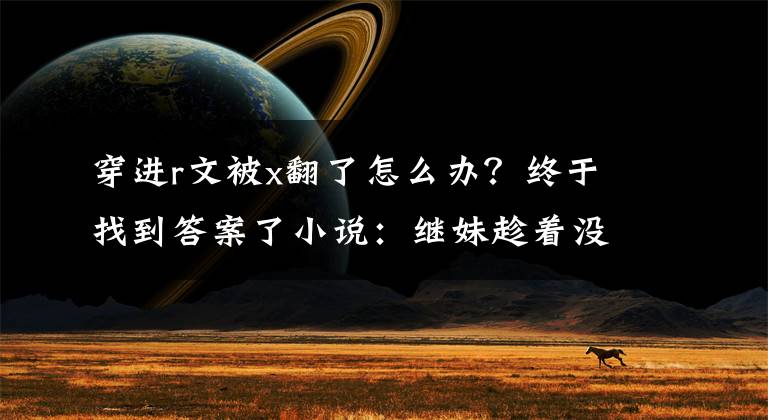 穿进r文被x翻了怎么办？终于找到答案了小说：继妹趁着没